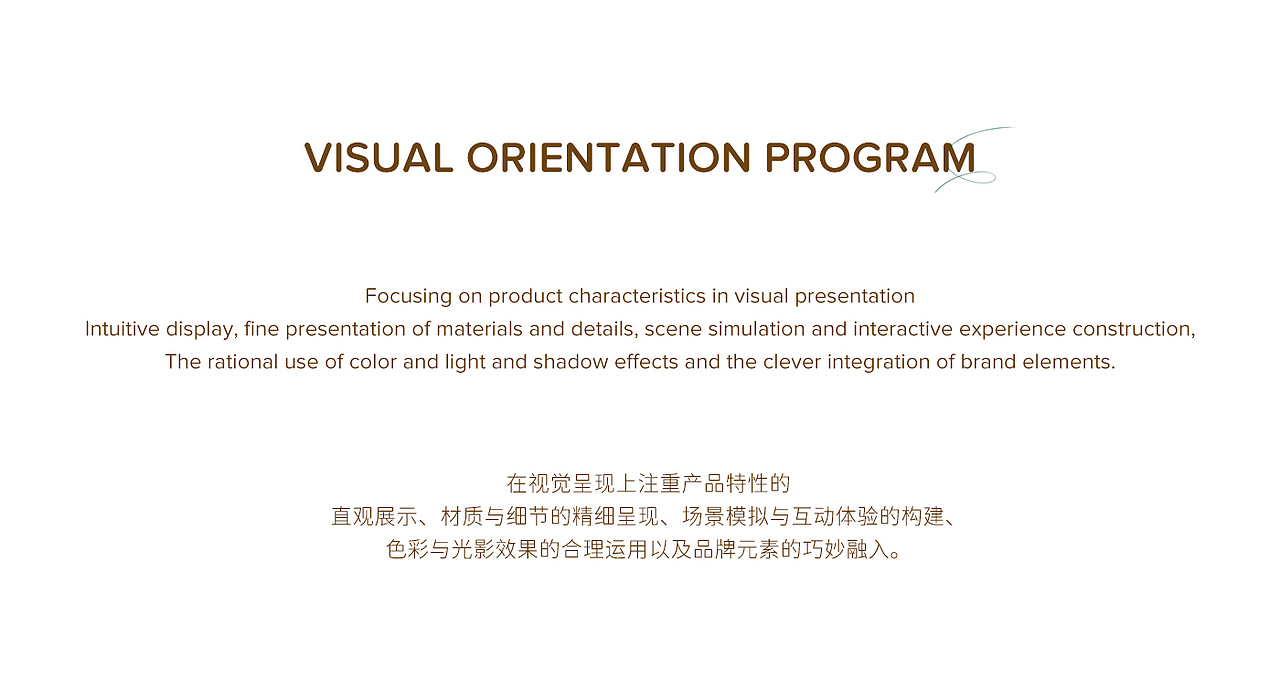 VISUAL ORIENTATION PROGRAM

Focusing on product characteristics in visual presentation
Intuitive display, fine presentation of materials and details, scene simulation and interactive experience construction,
The rational use of color and light and shadow effects and the clever integration of brand elements.

在视觉呈现上注重产品特性的
直观展示、材质与细节的精细呈现、场景模拟与互动体验的构建、
色彩与光影效果的合理运用以及品牌元素的巧妙融入。